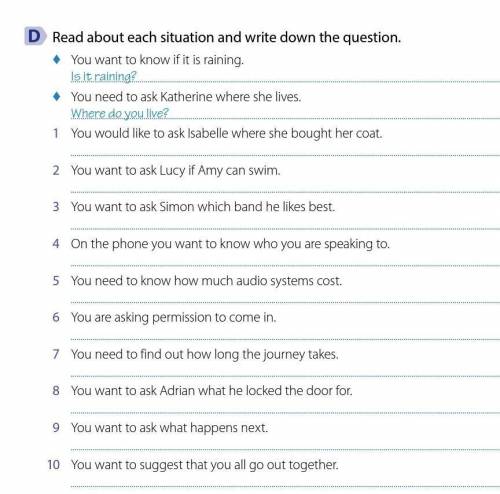 D Read about each situation and write down the question.

♦ You want to know if it is raining.
Is it raining?

♦ You need to ask Katherine where she lives.
Where do you live?

1 You would like to ask Isabelle where she bought her coat.
____

2 You want to ask Lucy if Amy can swim.
____

3 You want to ask Simon which band he likes best.
____

4 On the phone you want to know who you are speaking to.
____

5 You need to know how much audio systems cost.
____

6 You are asking permission to come in.
____

7 You need to find out how long the journey takes.
____

8 You want to ask Adrian what he locked the door for.
____

9 You want to ask what happens next.
____

10 You want to suggest that you all go out together.
____